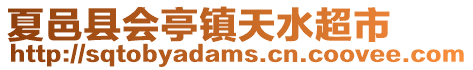 夏邑县会亭镇天水超市
http://sqtobyadams.cn.coovee.com